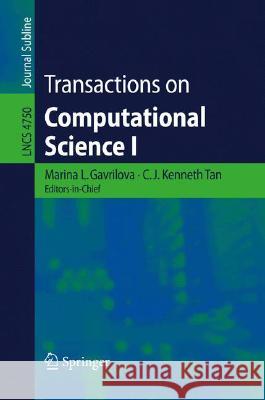 Journal Subline

LNCS 4750

Transactions on

Computational Science I

Marina L. Gavrilova · C.J. Kenneth Tan

Editors-in-Chief

Springer

Kraina Książek